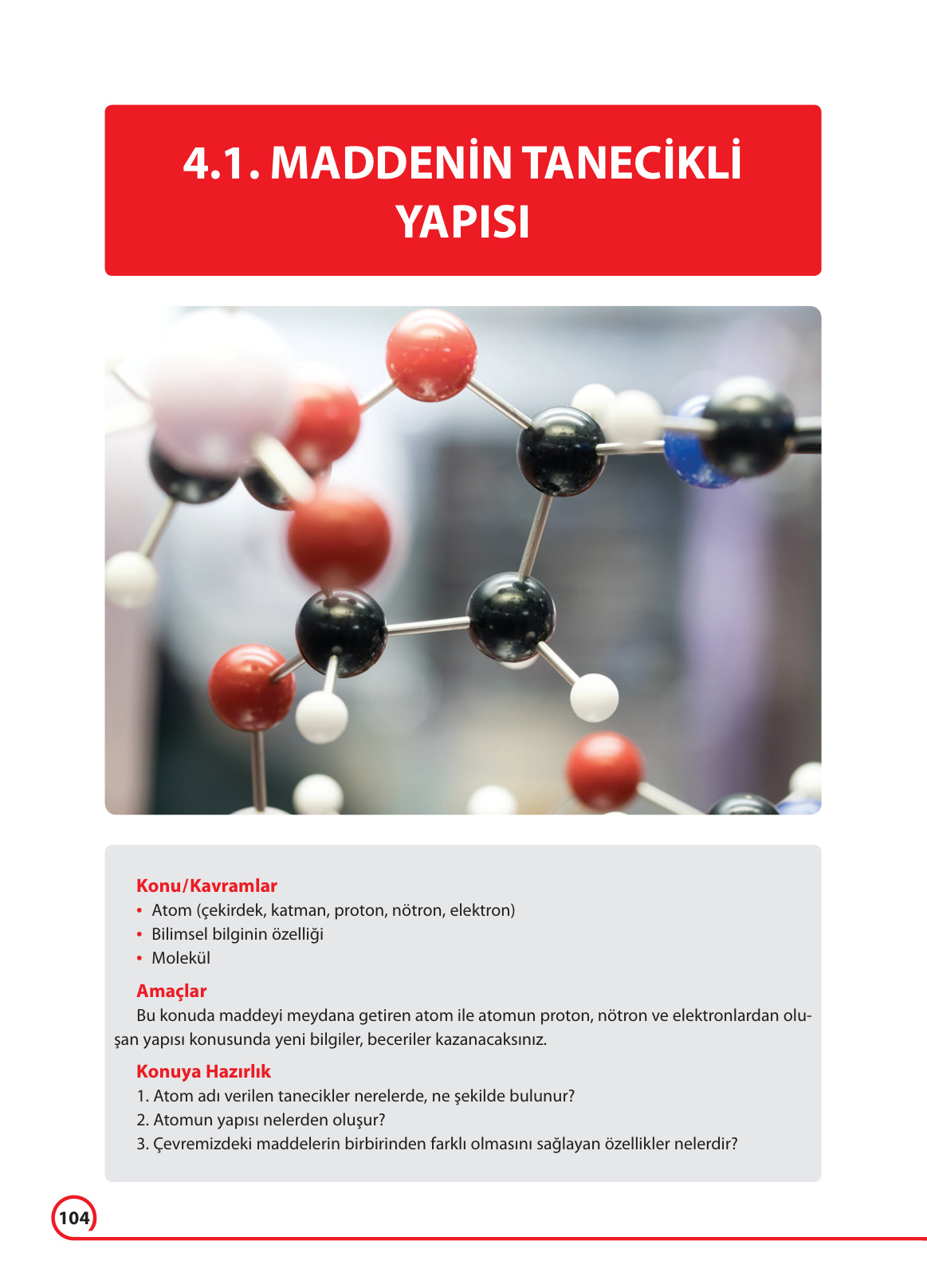 4.1. MADDENİN TANECİKLİ YAPISI

Konu/Kavramlar
• Atom (çekirdek, katman, proton, nötron, elektron)
• Bilimsel bilginin özelliği
• Molekül

Amaçlar
Bu konuda maddeyi meydana getiren atom ile atomun proton, nötron ve elektronlardan oluşan yapısı konusunda yeni bilgiler, beceriler kazanacaksınız.

Konuya Hazırlık
1. Atom adı verilen tanecikler nerelerde, ne şekilde bulunur?
2. Atomun yapısı nelerden oluşur?
3. Çevremizdeki maddelerin birbirinden farklı olmasını sağlayan özellikler nelerdir?

104